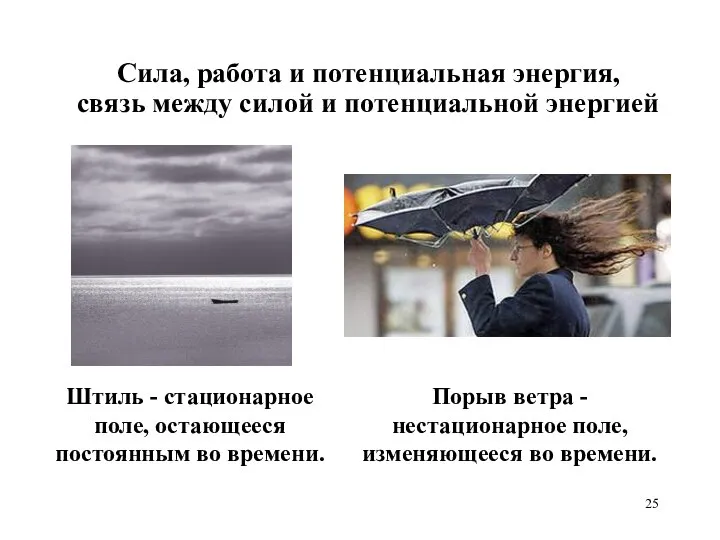 Сила, работа и потенциальная энергия, связь между силой и потенциальной энергией

Штиль - стационарное поле, остающееся постоянным во времени.

Порыв ветра - нестационарное поле, изменяющееся во времени.

25